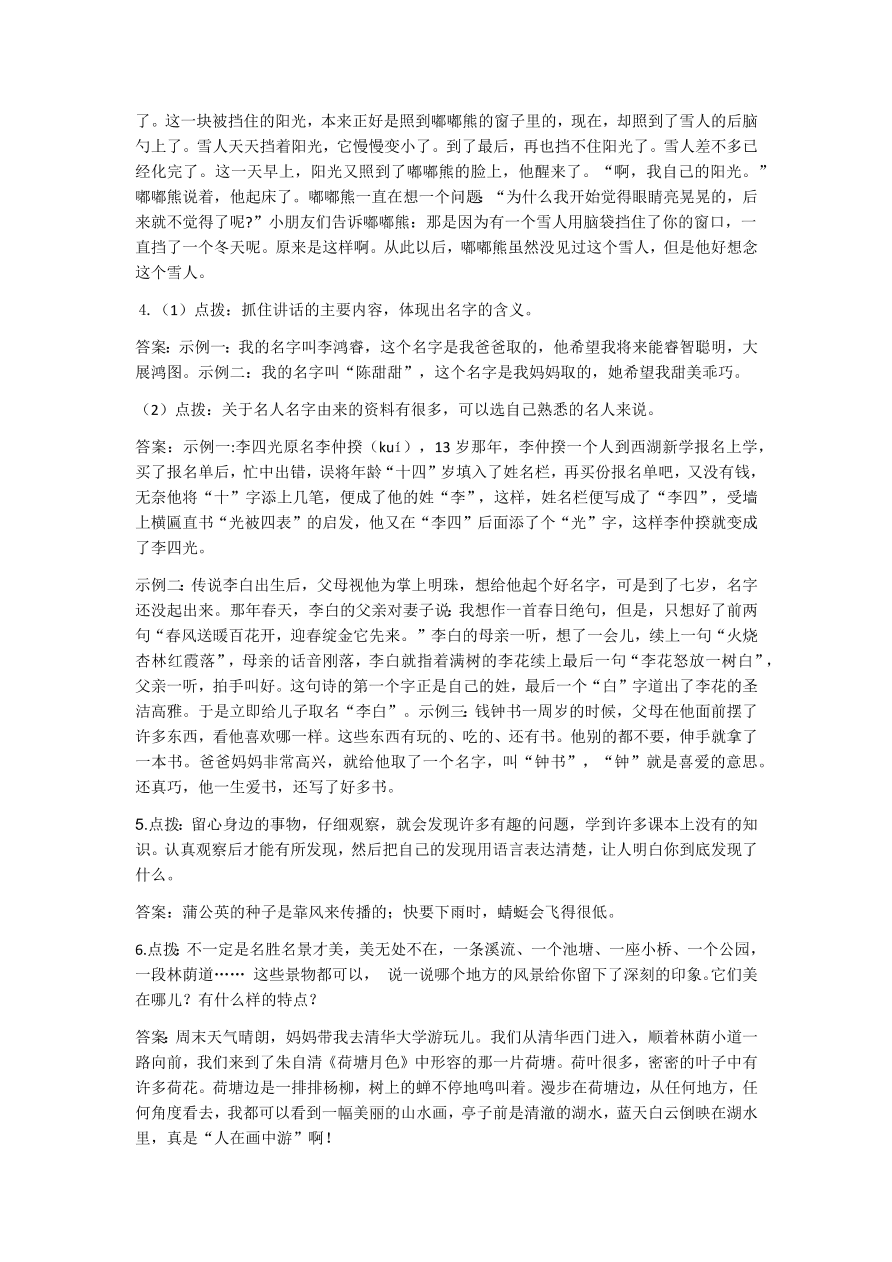 了。这一块被挡住的阳光，本来正好是照到嘟嘟熊的窗子里的，现在，却照到了雪人的后脑勺上了。雪人天天挡着阳光，它慢慢变小了。到了最后，再也挡不住阳光了。雪人差不多已经化完了。这一天早上，阳光又照到了嘟嘟熊的脸上，他醒来了。“啊，我自己的阳光。”嘟嘟熊说着，他起床了。嘟嘟熊一直在想一个问题：“为什么我开始觉得眼睛亮晃晃的，后来就不觉得了呢?”小朋友们告诉嘟嘟熊：那是因为有一个雪人用脑袋挡住了你的窗口，一直挡了一个冬天呢。原来是这样啊。从此以后，嘟嘟熊虽然没见过这个雪人，但是他好想念这个雪人。

4.（1）点拨：抓住讲话的主要内容，体现出名字的含义。

答案：示例一：我的名字叫李鸿睿，这个名字是我爸爸取的，他希望我将来能睿智聪明，大展鸿图。示例二：我的名字叫“陈甜甜”，这个名字是我妈妈取的，她希望我甜美乖巧。

（2）点拨：关于名人名字由来的资料有很多，可以选自己熟悉的名人来说。

答案：示例一:李四光原名李仲揆（kuí），13 岁那年，李仲揆一个人到西湖新学报名上学，买了报名单后，忙中出错，误将年龄“十四”岁填入了姓名栏，再买份报名单吧，又没有钱，无奈他将“十”字添上几笔，便成了他的姓“李”，这样，姓名栏便写成了“李四”，受墙上横匾直书“光被四表”的启发，他又在“李四”后面添了个“光”字，这样李仲揆就变成了李四光。

示例二：传说李白出生后，父母视他为掌上明珠，想给他起个好名字，可是到了七岁，名字还没起出来。那年春天，李白的父亲对妻子说：我想作一首春日绝句，但是，只想好了前两句“春风送暖百花开，迎春绽金它先来。”李白的母亲一听，想了一会儿，续上一句“火烧杏林红霞落”，母亲的话音刚落，李白就指着满树的李花续上最后一句“李花怒放一树白”，父亲一听，拍手叫好。这句诗的第一个字正是自己的姓，最后一个“白”字道出了李花的圣洁高雅。于是立即给儿子取名“李白”。示例三：钱钟书一周岁的时候，父母在他面前摆了许多东西，看他喜欢哪一样。这些东西有玩的、吃的、还有书。他别的都不要，伸手就拿了一本书。爸爸妈妈非常高兴，就给他取了一个名字，叫“钟书”，“钟”就是喜爱的意思。还真巧，他一生爱书，还写了好多书。

5.点拨：留心身边的事物，仔细观察，就会发现许多有趣的问题，学到许多课本上没有的知识。认真观察后才能有所发现，然后把自己的发现用语言表达清楚，让人明白你到底发现了什么。

答案：蒲公英的种子是靠风来传播的；快要下雨时，蜻蜓会飞得很低。

6.点拨：不一定是名胜名景才美，美无处不在，一条溪流、一个池塘、一座小桥、一个公园，一段林荫道…… 这些景物都可以， 说一说哪个地方的风景给你留下了深刻的印象。它们美在哪儿？有什么样的特点？

答案：周末天气晴朗，妈妈带我去清华大学游玩儿。我们从清华西门进入，顺着林荫小道一路向前，我们来到了朱自清《荷塘月色》中形容的那一片荷塘。荷叶很多，密密的叶子中有许多荷花。荷塘边是一排排杨柳，树上的蝉不停地鸣叫着。漫步在荷塘边，从任何地方，任何角度看去，我都可以看到一幅美丽的山水画，亭子前是清澈的湖水，蓝天白云倒映在湖水里，真是“人在画中游”啊！